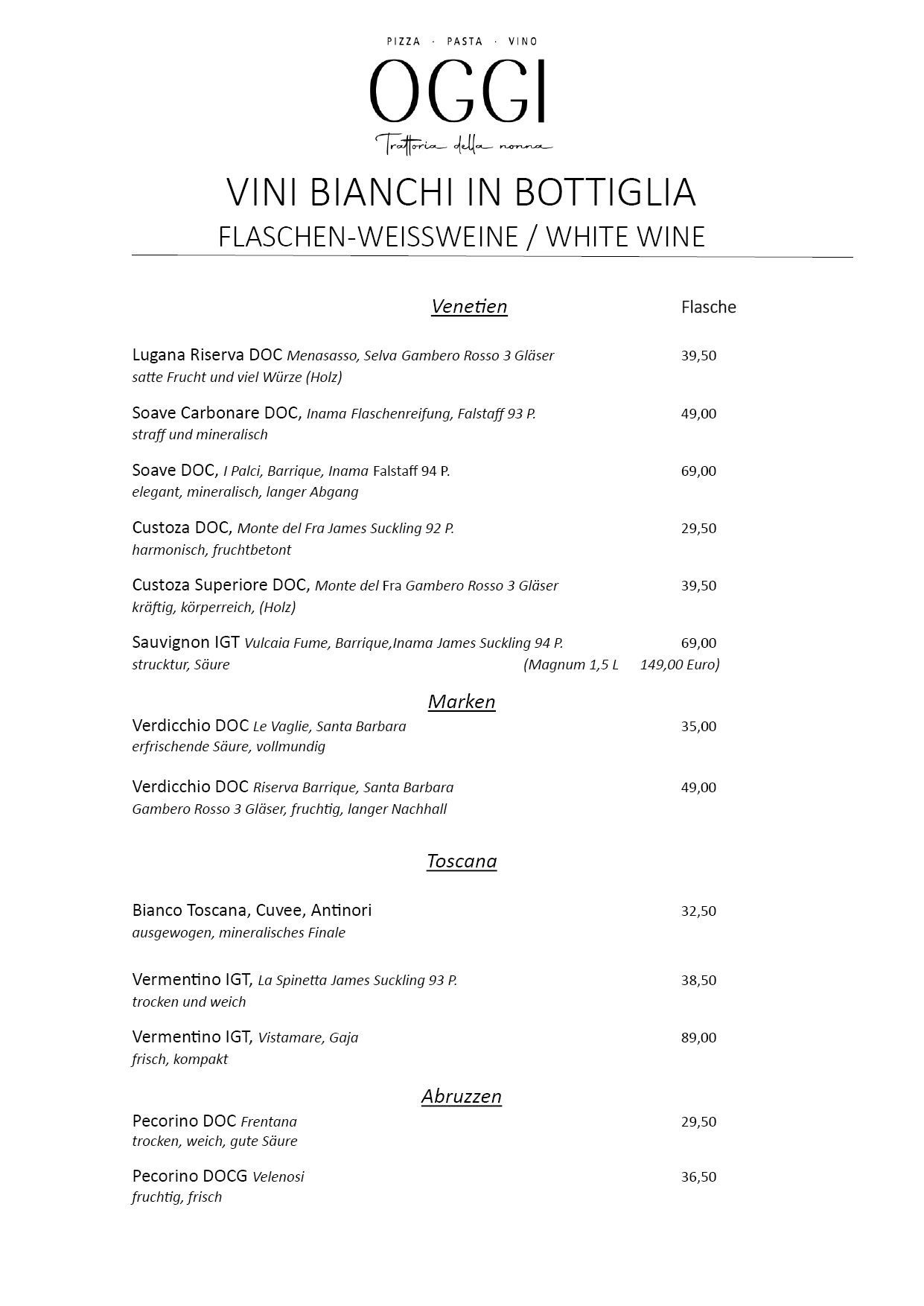 PIZZA · PASTA · VINO
OGGI
Trattoria della nonna

VINI BIANCHI IN BOTTIGLIA
FLASCHEN-WEISSWEINE / WHITE WINE

Venetien Flasche

Lugana Riserva DOC Menasasso, Selva Gambero Rosso 3 Gläser 39,50
satte Frucht und viel Würze (Holz)

Soave Carbonare DOC, Inama Flaschenreifung, Falstaff 93 P. 49,00
straff und mineralisch

Soave DOC, I Palci, Barrique, Inama Falstaff 94 P. 69,00
elegant, mineralisch, langer Abgang

Custoza DOC, Monte del Fra James Suckling 92 P. 29,50
harmonisch, fruchtbetont

Custoza Superiore DOC, Monte del Fra Gambero Rosso 3 Gläser 39,50
kräftig, körperreich, (Holz)

Sauvignon IGT Vulcaia Fume, Barrique,Inama James Suckling 94 P. 69,00
strucktur, Säure (Magnum 1,5 L 149,00 Euro)

Marken
Verdicchio DOC Le Vaglie, Santa Barbara 35,00
erfrischende Säure, vollmundig

Verdicchio DOC Riserva Barrique, Santa Barbara 49,00
Gambero Rosso 3 Gläser, fruchtig, langer Nachhall

Toscana

Bianco Toscana, Cuvee, Antinori 32,50
ausgewogen, mineralisches Finale

Vermentino IGT, La Spinetta James Suckling 93 P. 38,50
trocken und weich

Vermentino IGT, Vistamare, Gaja 89,00
frisch, kompakt

Abruzzen
Pecorino DOC Frentana 29,50
trocken, weich, gute Säure

Pecorino DOCG Velenosi 36,50
fruchtig, frisch